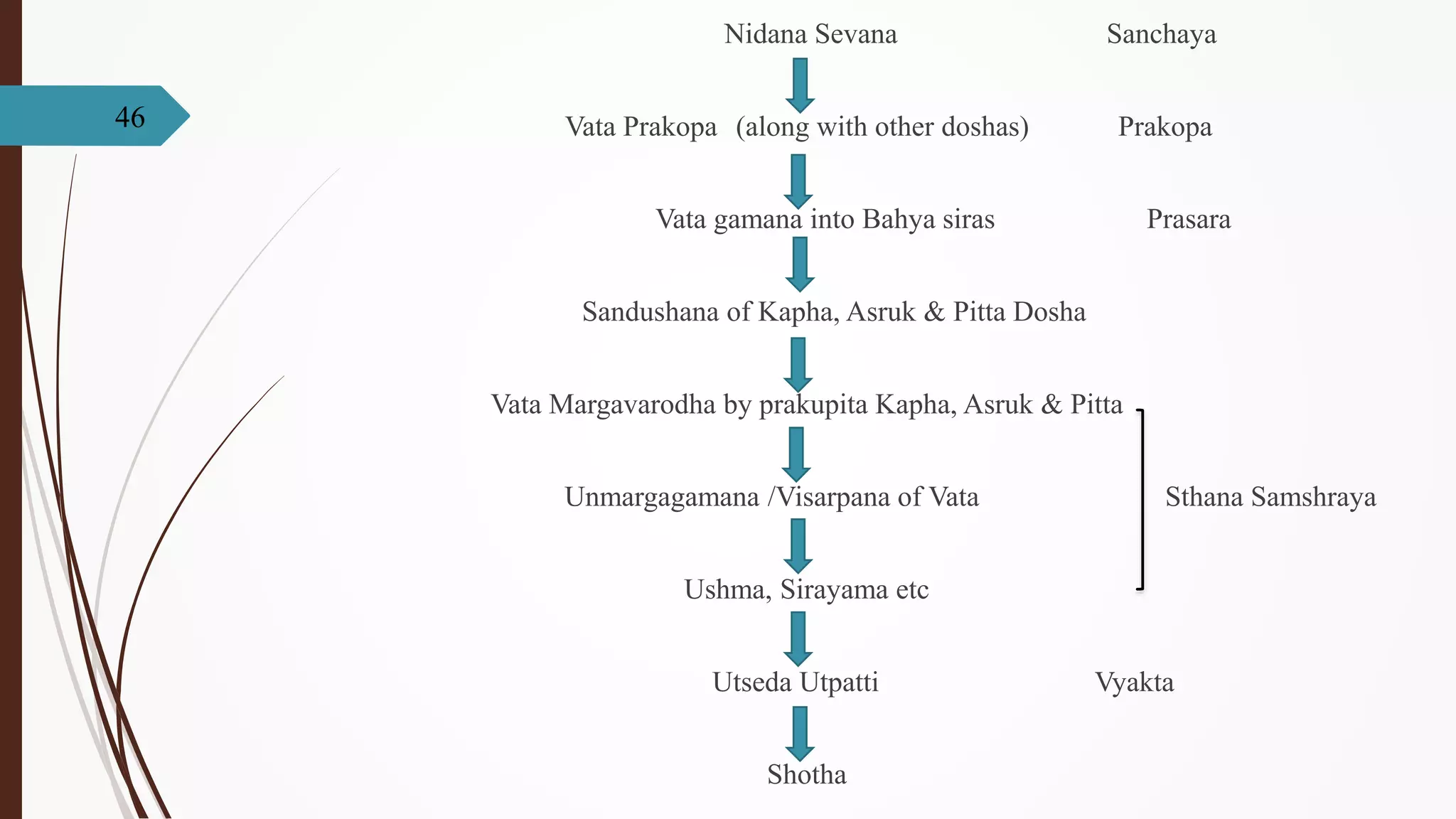 46

Nidana Sevana

Sanchaya

Vata Prakopa (along with other doshas)

Prakopa

Vata gamana into Bahya siras

Prasara

Sandushana of Kapha, Asruk & Pitta Dosha

Vata Margavarodha by prakupita Kapha, Asruk & Pitta

Unmargagamana /Visarpana of Vata

Sthana Samshraya

Ushma, Sirayama etc

Utseda Utpatti

Vyakta

Shotha